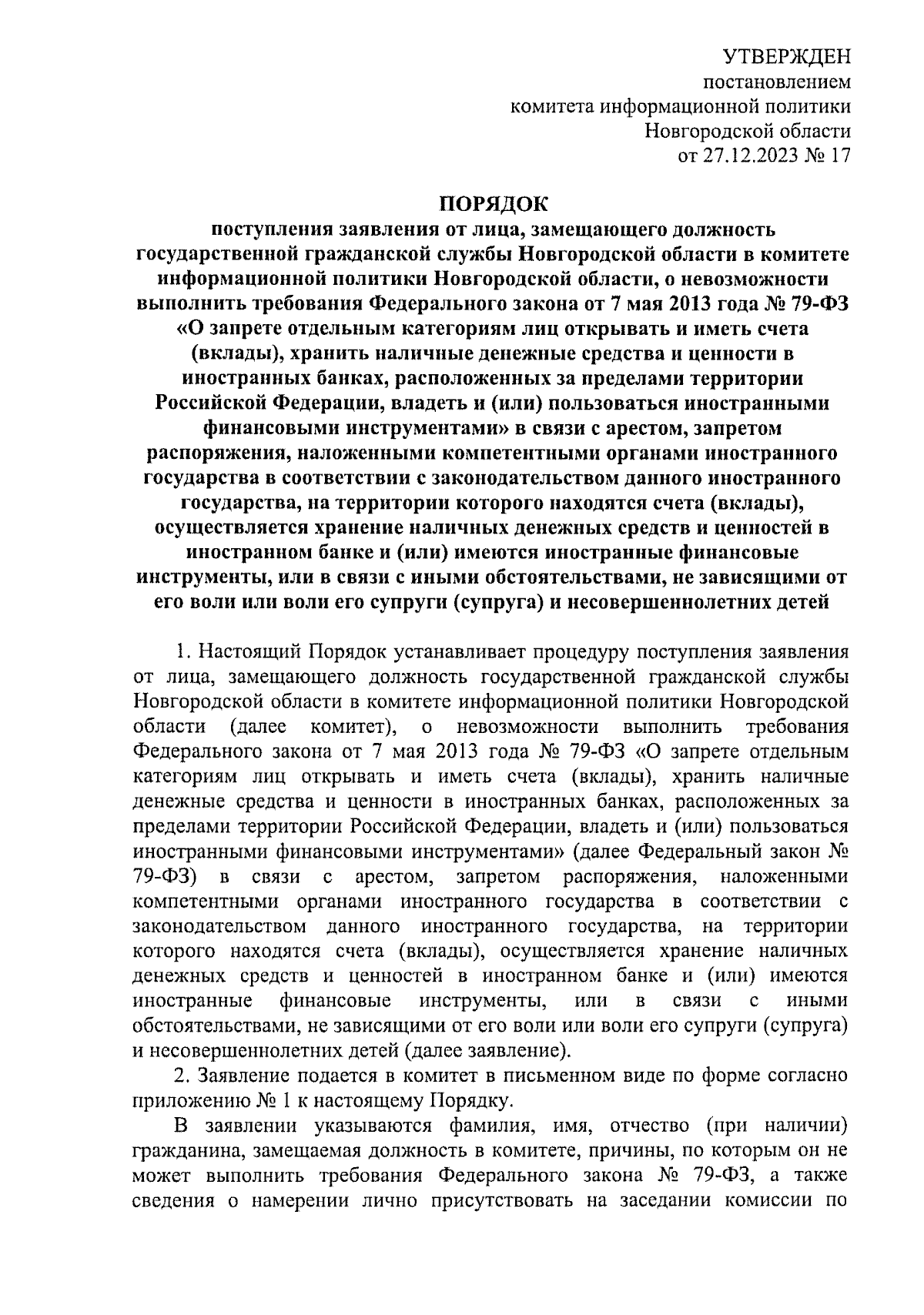 УТВЕРЖДЕН
постановлением
комитета информационной политики
Новгородской области
от 27.12.2023 № 17

ПОРЯДОК
поступления заявления от лица, замещающего должность государственной гражданской службы Новгородской области в комитете информационной политики Новгородской области, о невозможности выполнить требования Федерального закона от 7 мая 2013 года № 79-ФЗ «О запрете отдельным категориям лиц открывать и иметь счета (вклады), хранить наличные денежные средства и ценности в иностранных банках, расположенных за пределами территории Российской Федерации, владеть и (или) пользоваться иностранными финансовыми инструментами» в связи с арестом, запретом распоряжения, наложенными компетентными органами иностранного государства в соответствии с законодательством данного иностранного государства, на территории которого находятся счета (вклады), осуществляется хранение наличных денежных средств и ценностей в иностранном банке и (или) имеются иностранные финансовые инструменты, или в связи с иными обстоятельствами, не зависящими от его воли или воли его супруги (супруга) и несовершеннолетних детей

1. Настоящий Порядок устанавливает процедуру поступления заявления от лица, замещающего должность государственной гражданской службы Новгородской области в комитете информационной политики Новгородской области (далее комитет), о невозможности выполнить требования Федерального закона от 7 мая 2013 года № 79-ФЗ «О запрете отдельным категориям лиц открывать и иметь счета (вклады), хранить наличные денежные средства и ценности в иностранных банках, расположенных за пределами территории Российской Федерации, владеть и (или) пользоваться иностранными финансовыми инструментами» (далее Федеральный закон № 79-ФЗ) в связи с арестом, запретом распоряжения, наложенными компетентными органами иностранного государства в соответствии с законодательством данного иностранного государства, на территории которого находятся счета (вклады), осуществляется хранение наличных денежных средств и ценностей в иностранном банке и (или) имеются иностранные финансовые инструменты, или в связи с иными обстоятельствами, не зависящими от его воли или воли его супруги (супруга) и несовершеннолетних детей (далее заявление).

2. Заявление подается в комитет в письменном виде по форме согласно приложению № 1 к настоящему Порядку.

В заявлении указываются фамилия, имя, отчество (при наличии) гражданина, замещаемая должность в комитете, причины, по которым он не может выполнить требования Федерального закона № 79-ФЗ, а также сведения о намерении лично присутствовать на заседании комиссии по